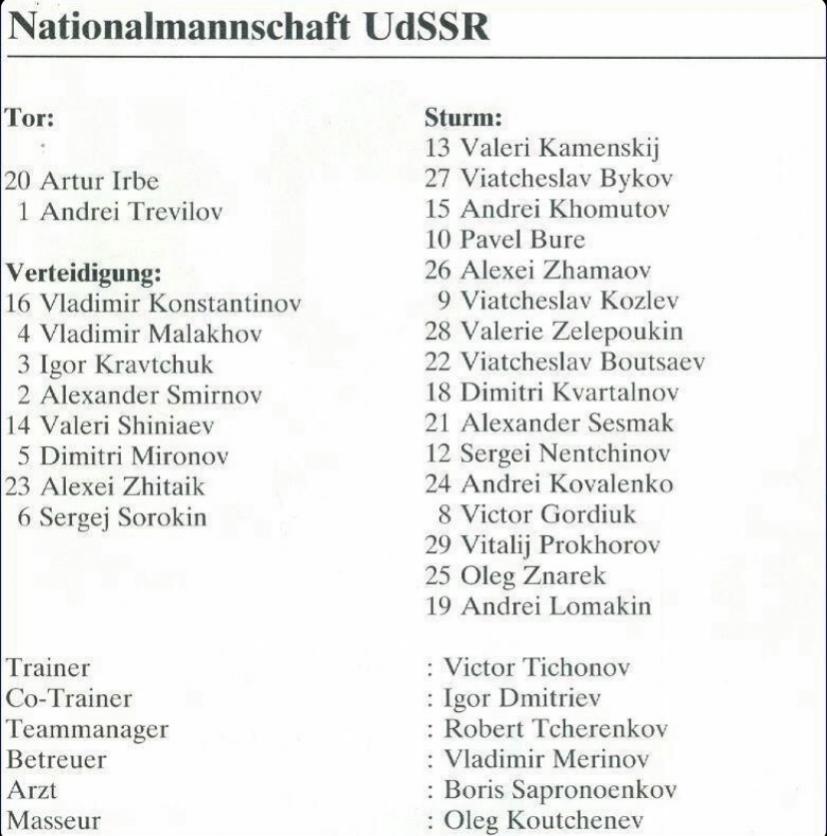 Nationalmannschaft UdSSR

Tor:

20 Artur Irbe
1 Andrei Trevilov

Verteidigung:
16 Vladimir Konstantinov
4 Vladimir Malakhov
3 Igor Kravtchuk
2 Alexander Smirnov
14 Valeri Shiniaev
5 Dimitri Mironov
23 Alexei Zhitaik
6 Sergej Sorokin

Sturm:
13 Valeri Kamenskij
27 Viatcheslav Bykov
15 Andrei Khomutov
10 Pavel Bure
26 Alexei Zhamaov
9 Viatcheslav Kozlev
28 Valerie Zelepoukin
22 Viatcheslav Boutsaev
18 Dimitri Kvartalnov
21 Alexander Sesmak
12 Sergei Nentchinov
24 Andrei Kovalenko
8 Victor Gordiuk
29 Vitalij Prokhorov
25 Oleg Znarek
19 Andrei Lomakin

Trainer : Victor Tichonov
Co-Trainer : Igor Dmitriev
Teammanager : Robert Tcherenkov
Betreuer : Vladimir Merinov
Arzt : Boris Sapronoenkov
Masseur : Oleg Koutchenev